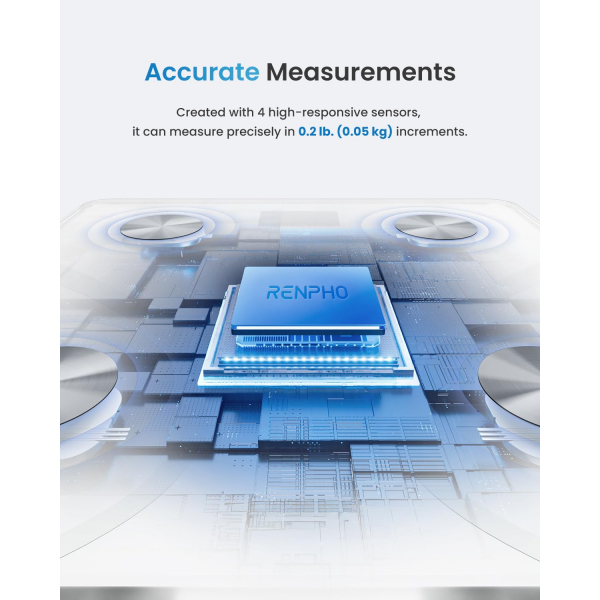 Accurate Measurements

Created with 4 high-responsive sensors, it can measure precisely in 0.2 lb. (0.05 kg) increments.

RENPHO